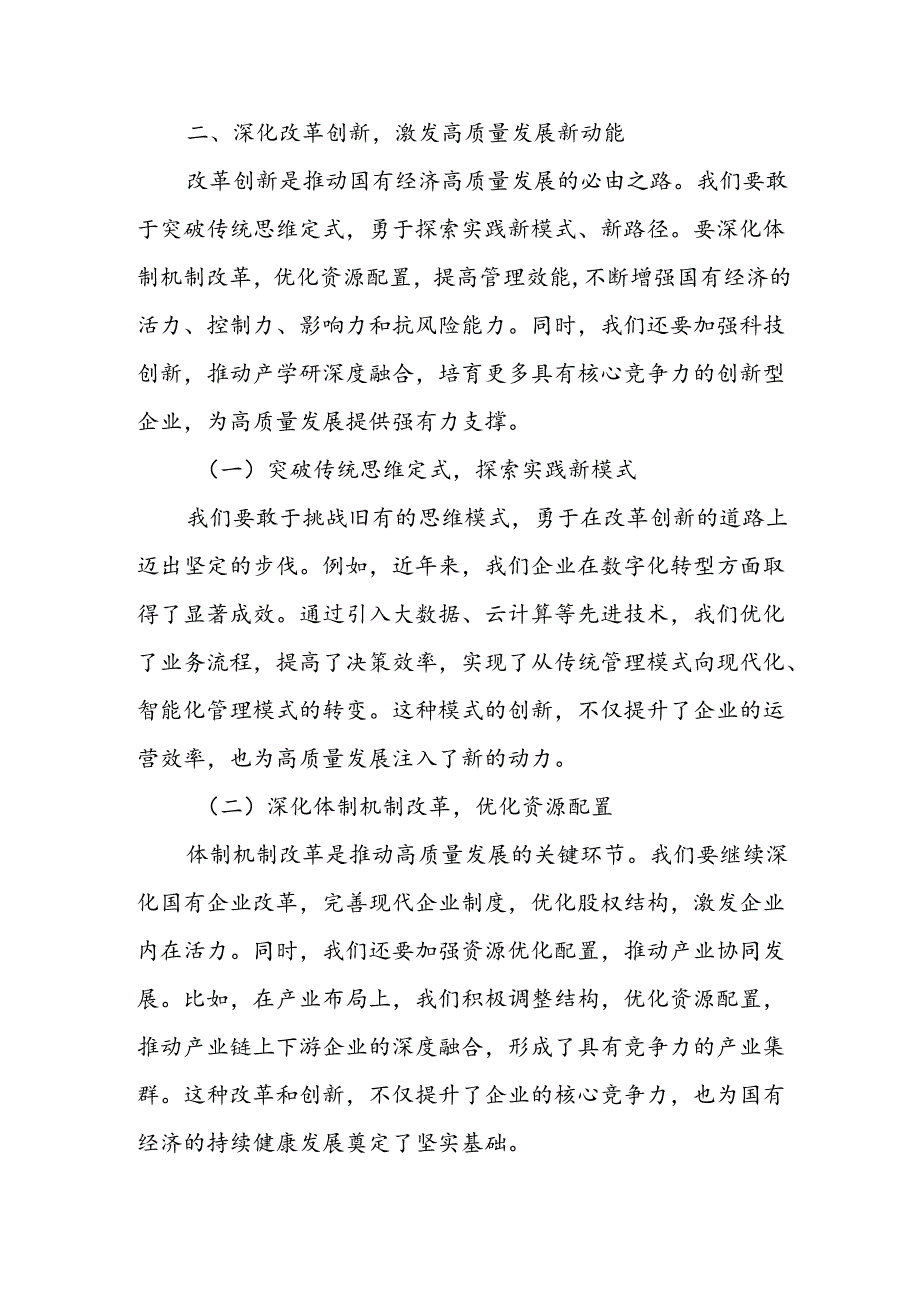 二、深化改革创新，激发高质量发展新动能

改革创新是推动国有经济高质量发展的必由之路。我们要敢于突破传统思维定式，勇于探索实践新模式、新路径。要深化体制机制改革，优化资源配置，提高管理效能，不断增强国有经济的活力、控制力、影响力和抗风险能力。同时，我们还要加强科技创新，推动产学研深度融合，培育更多具有核心竞争力的创新型企业，为高质量发展提供强有力支撑。

（一）突破传统思维定式，探索实践新模式

我们要敢于挑战旧有的思维模式，勇于在改革创新的道路上迈出坚定的步伐。例如，近年来，我们企业在数字化转型方面取得了显著成效。通过引入大数据、云计算等先进技术，我们优化了业务流程，提高了决策效率，实现了从传统管理模式向现代化、智能化管理模式的转变。这种模式的创新，不仅提升了企业的运营效率，也为高质量发展注入了新的动力。

（二）深化体制机制改革，优化资源配置

体制机制改革是推动高质量发展的关键环节。我们要继续深化国有企业改革，完善现代企业制度，优化股权结构，激发企业内在活力。同时，我们还要加强资源优化配置，推动产业协同发展。比如，在产业布局上，我们积极调整结构，优化资源配置，推动产业链上下游企业的深度融合，形成了具有竞争力的产业集群。这种改革和创新，不仅提升了企业的核心竞争力，也为国有经济的持续健康发展奠定了坚实基础。